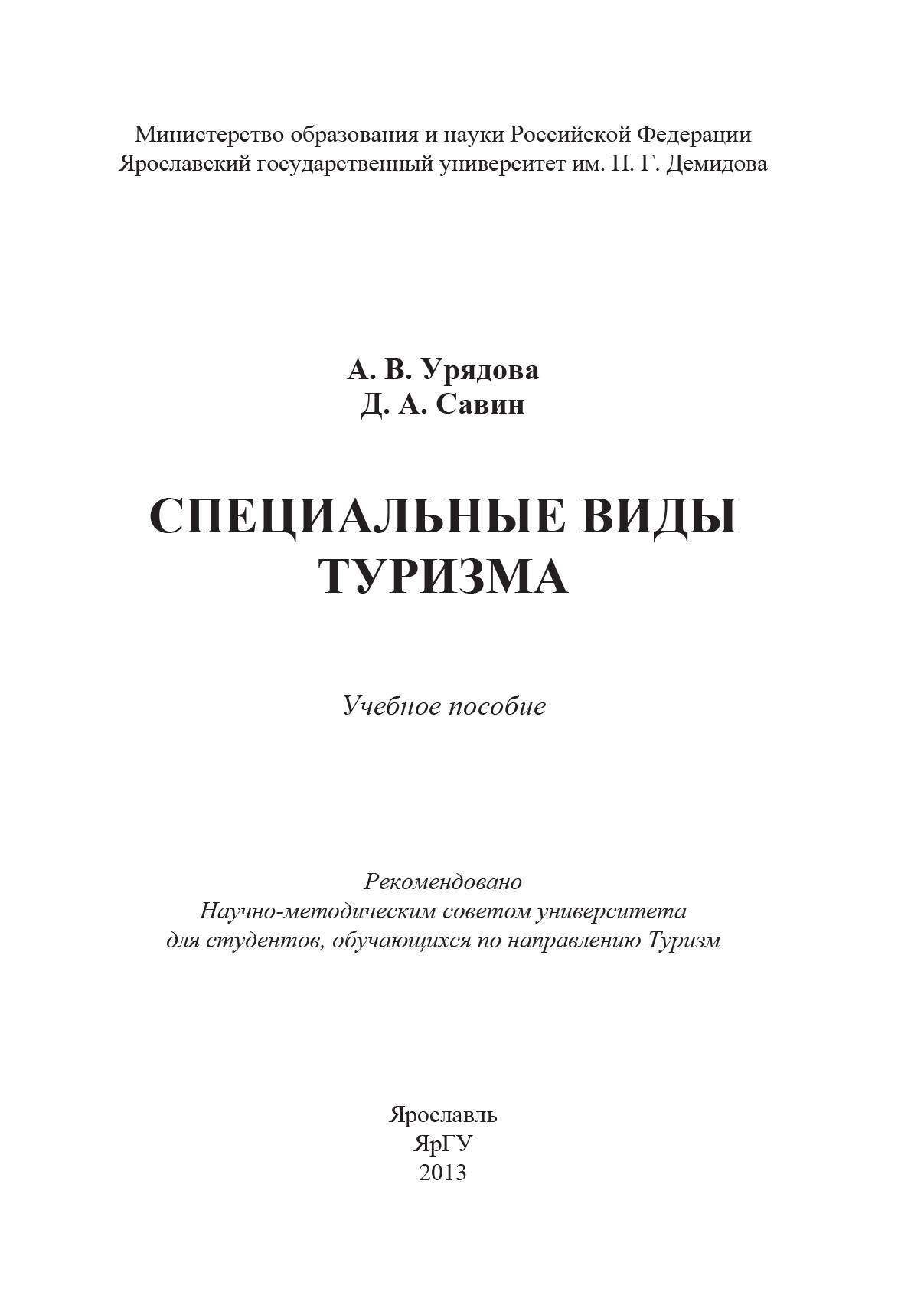 Министерство образования и науки Российской Федерации
Ярославский государственный университет им. П. Г. Демидова

А. В. Урядова
Д. А. Савин

СПЕЦИАЛЬНЫЕ ВИДЫ ТУРИЗМА

Учебное пособие

Рекомендовано
Научно-методическим советом университета
для студентов, обучающихся по направлению Туризм

Ярославль
ЯрГУ
2013